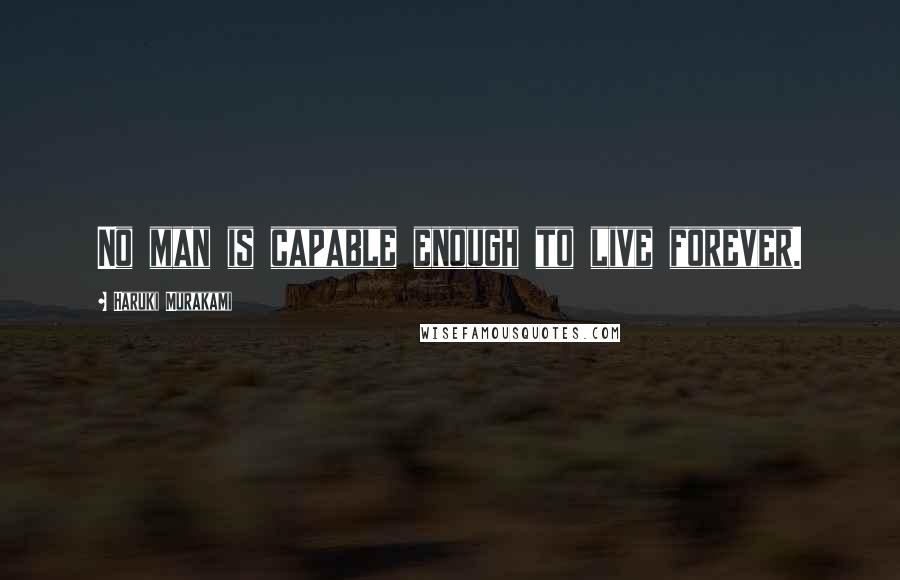 No man is capable enough to live forever.

Haruki Murakami

WISEFAMOUSQUOTES.COM